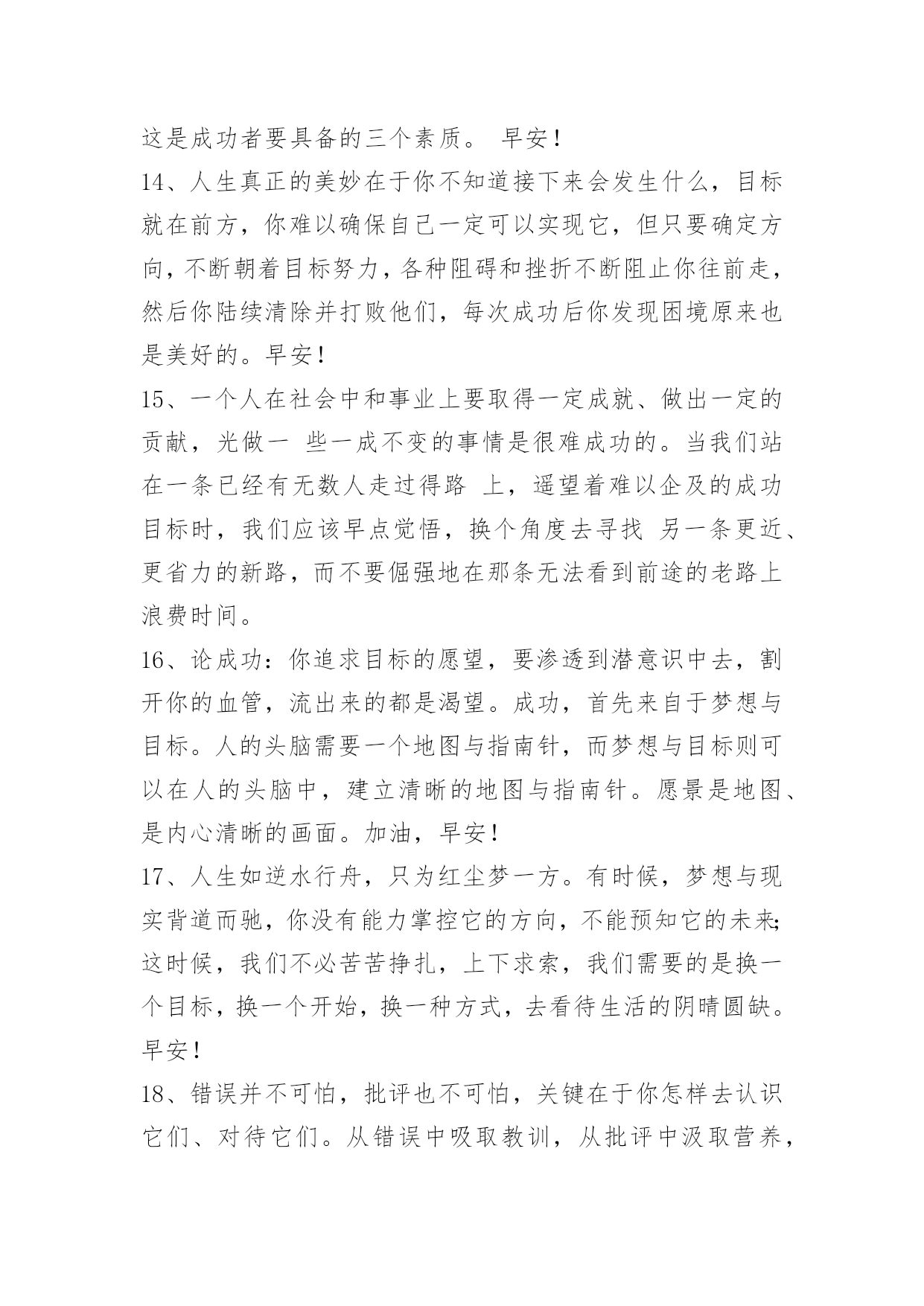 这是成功者要具备的三个素质。 早安！

14、人生真正的美妙在于你不知道接下来会发生什么，目标就在前方，你难以确保自己一定可以实现它，但只要确定方向，不断朝着目标努力，各种阻碍和挫折不断阻止你往前走，然后你陆续清除并打败他们，每次成功后你发现困境原来也是美好的。早安！

15、一个人在社会中和事业上要取得一定成就、做出一定的贡献，光做一 些一成不变的事情是很难成功的。当我们站在一条已经有无数人走过得路 上，遥望着难以企及的成功目标时，我们应该早点觉悟，换个角度去寻找 另一条更近、更省力的新路，而不要倔强地在那条无法看到前途的老路上浪费时间。

16、论成功：你追求目标的愿望，要渗透到潜意识中去，割开你的血管，流出来的都是渴望。成功，首先来自于梦想与目标。人的头脑需要一个地图与指南针，而梦想与目标则可以在人的头脑中，建立清晰的地图与指南针。愿景是地图、是内心清晰的画面。加油，早安！

17、人生如逆水行舟，只为红尘梦一方。有时候，梦想与现实背道而驰，你没有能力掌控它的方向，不能预知它的未来;这时候，我们不必苦苦挣扎，上下求索，我们需要的是换一个目标，换一个开始，换一种方式，去看待生活的阴晴圆缺。早安！

18、错误并不可怕，批评也不可怕，关键在于你怎样去认识它们、对待它们。从错误中吸取教训，从批评中汲取营养，